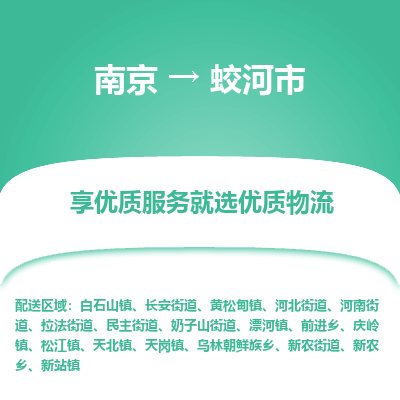 南京 → 蛟河市

享优质服务就选优质物流

配送区域：白石山镇、长安街道、黄松甸镇、河北街道、河南街道、拉法街道、民主街道、奶子山街道、漂河镇、前进乡、庆岭镇、松江镇、天北镇、天岗镇、乌林朝鲜族乡、新农街道、新农乡、新站镇